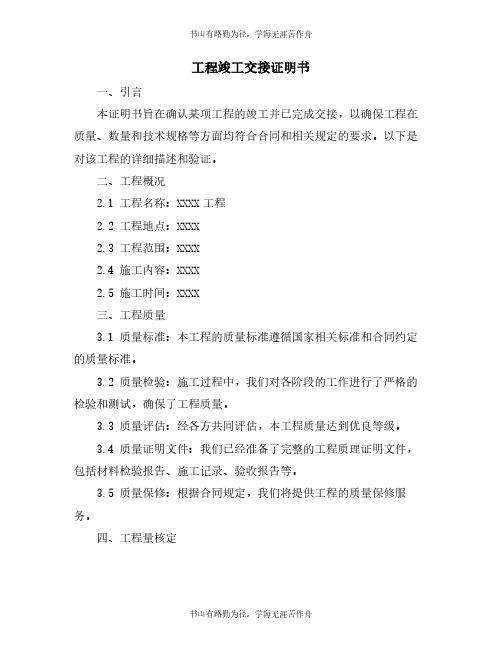 书山有路勤为径，学海无涯苦作舟

工程竣工交接证明书

一、引言

本证明书旨在确认某项工程的竣工并已完成交接，以确保工程在质量、数量和技术规格等方面均符合合同和相关规定的要求。以下是对该工程的详细描述和验证。

二、工程概况

2.1 工程名称：XXXX 工程

2.2 工程地点：XXXX

2.3 工程范围：XXXX

2.4 施工内容：XXXX

2.5 施工时间：XXXX

三、工程质量

3.1 质量标准：本工程的质量标准遵循国家相关标准和合同约定的质量标准。

3.2 质量检验：施工过程中，我们对各阶段的工作进行了严格的检验和测试，确保了工程质量。

3.3 质量评估：经各方共同评估，本工程质量达到优良等级。

3.4 质量证明文件：我们已经准备了完整的工程质理证明文件，包括材料检验报告、施工记录、验收报告等。

3.5 质量保修：根据合同规定，我们将提供工程的质量保修服务。

四、工程量核定

书山有路勤为径，学海无涯苦作舟